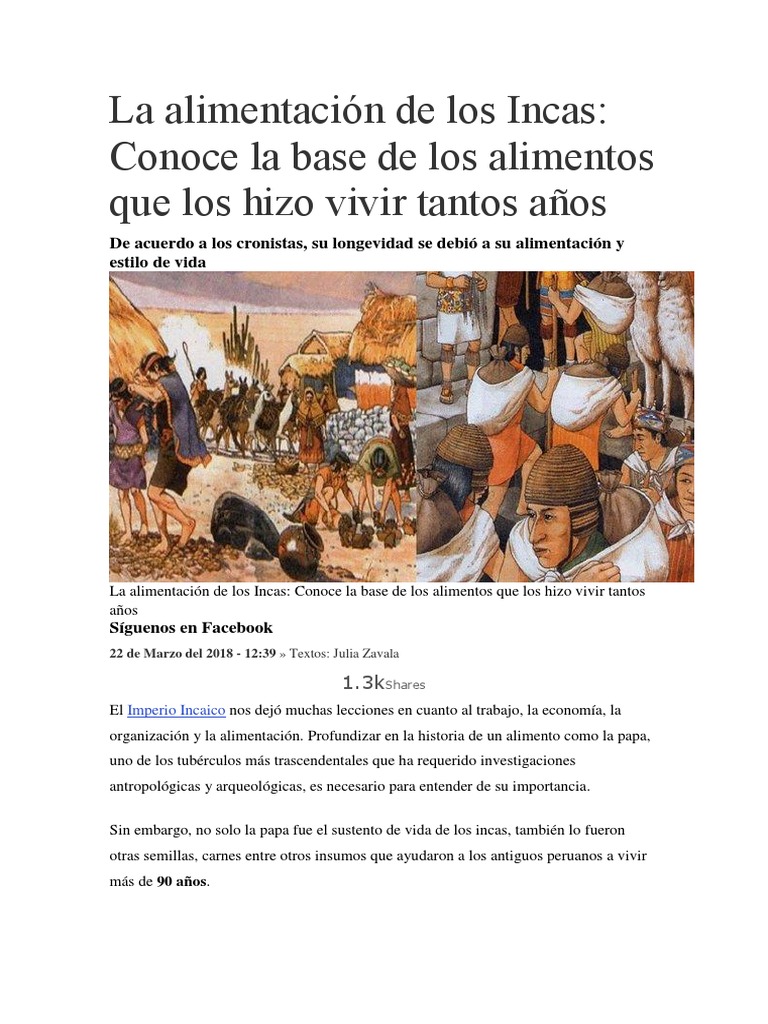 La alimentación de los Incas: Conoce la base de los alimentos que los hizo vivir tantos años

De acuerdo a los cronistas, su longevidad se debió a su alimentación y estilo de vida

La alimentación de los Incas: Conoce la base de los alimentos que los hizo vivir tantos años

Síguenos en Facebook

22 de Marzo del 2018 - 12:39 » Textos: Julia Zavala

1.3k Shares

El Imperio Incaico nos dejó muchas lecciones en cuanto al trabajo, la economía, la organización y la alimentación. Profundizar en la historia de un alimento como la papa, uno de los tubérculos más trascendentales que ha requerido investigaciones antropológicas y arqueológicas, es necesario para entender de su importancia.

Sin embargo, no solo la papa fue el sustento de vida de los incas, también lo fueron otras semillas, carnes entre otros insumos que ayudaron a los antiguos peruanos a vivir más de 90 años.